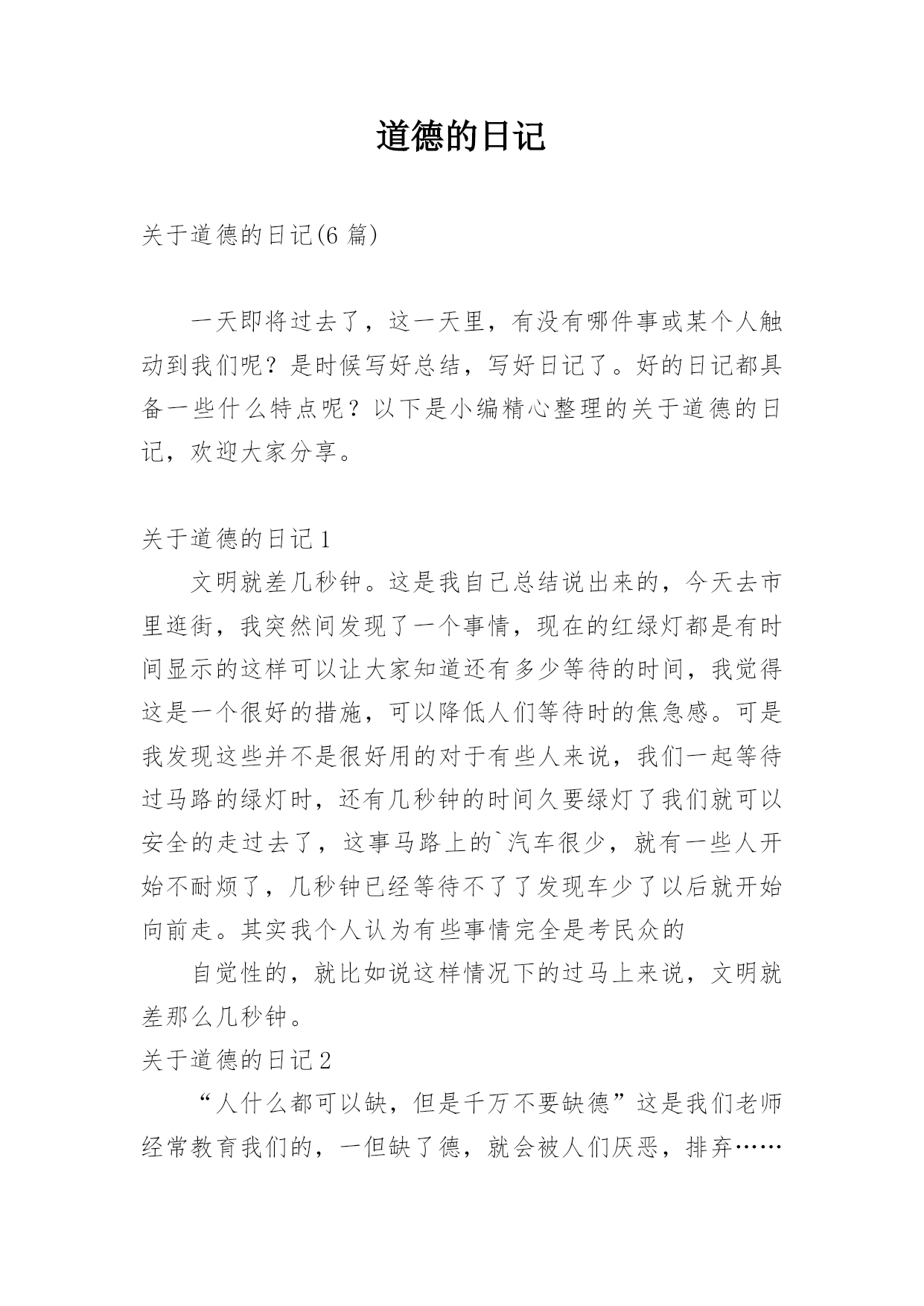 道德的日记

关于道德的日记(6 篇)

一天即将过去了，这一天里，有没有哪件事或某个人触动到我们呢？是时候写好总结，写好日记了。好的日记都具备一些什么特点呢？以下是小编精心整理的关于道德的日记，欢迎大家分享。

关于道德的日记 1

文明就差几秒钟。这是我自己总结说出来的，今天去市里逛街，我突然间发现了一个事情，现在的红绿灯都是有时间显示的这样可以让大家知道还有多少等待的时间，我觉得这是一个很好的措施，可以降低人们等待时的焦急感。可是我发现这些并不是很好用的对于有些人来说，我们一起等待过马路的绿灯时，还有几秒钟的时间久要绿灯了我们就可以安全的走过去了，这事马路上的`汽车很少，就有一些人开始不耐烦了，几秒钟已经等待不了了发现车少了以后就开始向前走。其实我个人认为有些事情完全是考民众的

自觉性的，就比如说这样情况下的过马上来说，文明就差那么几秒钟。

关于道德的日记 2

“人什么都可以缺，但是千万不要缺德”这是我们老师经常教育我们的，一但缺了德，就会被人们厌恶，排弃……